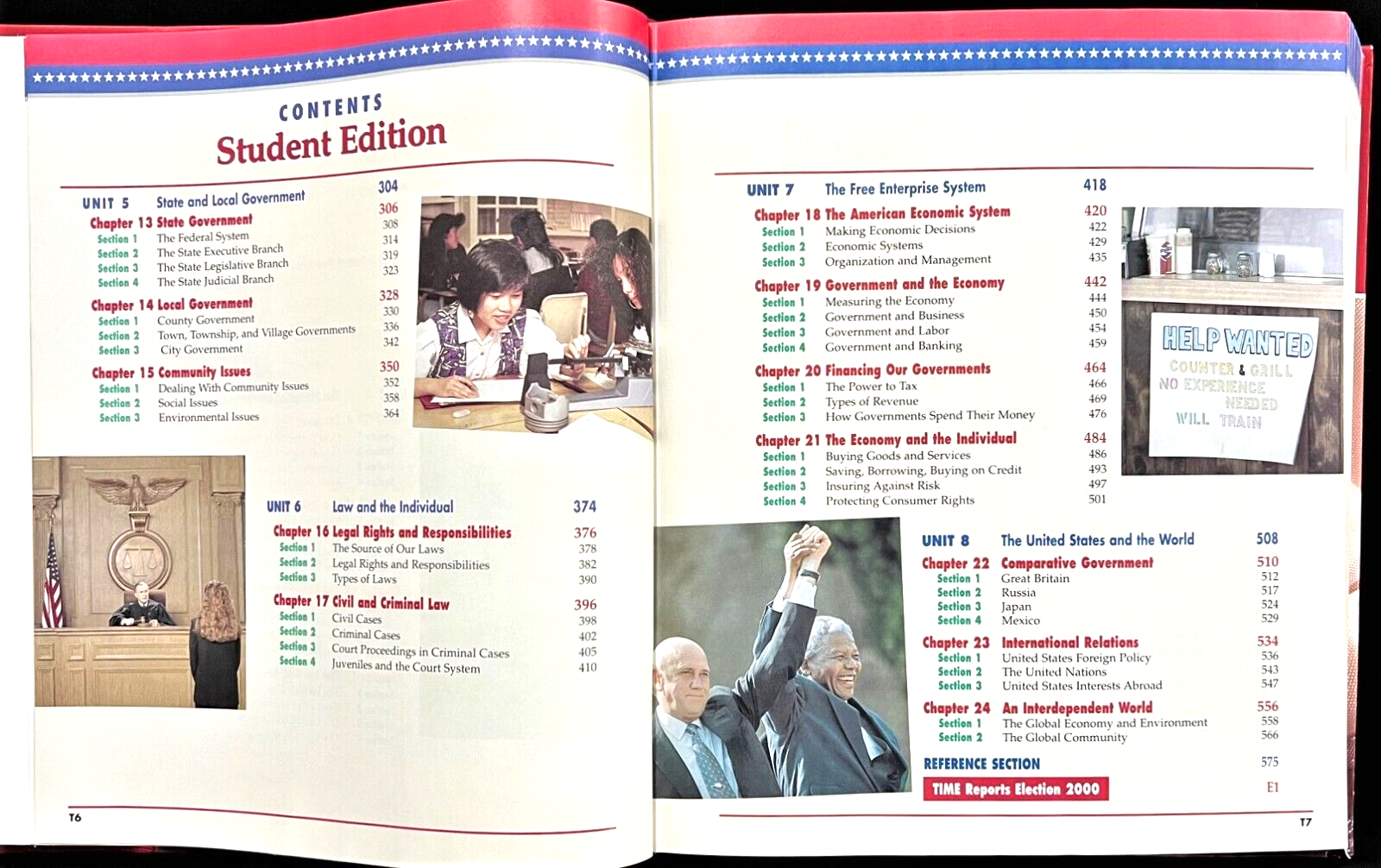 CONTENTS
Student Edition

UNIT 5 State and Local Government 304
Chapter 13 State Government 306
Section 1 The Federal System 308
Section 2 The State Executive Branch 314
Section 3 The State Legislative Branch 319
Section 4 The State Judicial Branch 323
Chapter 14 Local Government 328
Section 1 County Government 330
Section 2 Town, Township, and Village Governments 336
Section 3 City Government 342
Chapter 15 Community Issues 350
Section 1 Dealing With Community Issues 352
Section 2 Social Issues 358
Section 3 Environmental Issues 364

UNIT 6 Law and the Individual 374
Chapter 16 Legal Rights and Responsibilities 376
Section 1 The Source of Our Laws 378
Section 2 Legal Rights and Responsibilities 382
Section 3 Types of Laws 390
Chapter 17 Civil and Criminal Law 396
Section 1 Civil Cases 398
Section 2 Criminal Cases 402
Section 3 Court Proceedings in Criminal Cases 405
Section 4 Juveniles and the Court System 410

T6

UNIT 7 The Free Enterprise System 418
Chapter 18 The American Economic System 420
Section 1 Making Economic Decisions 422
Section 2 Economic Systems 429
Section 3 Organization and Management 435
Chapter 19 Government and the Economy 442
Section 1 Measuring the Economy 444
Section 2 Government and Business 450
Section 3 Government and Labor 454
Section 4 Government and Banking 459
Chapter 20 Financing Our Governments 464
Section 1 The Power to Tax 466
Section 2 Types of Revenue 469
Section 3 How Governments Spend Their Money 476
Chapter 21 The Economy and the Individual 484
Section 1 Buying Goods and Services 486
Section 2 Saving, Borrowing, Buying on Credit 493
Section 3 Insuring Against Risk 497
Section 4 Protecting Consumer Rights 501

HELP WANTED
COUNTER & GRILL
NO EXPERIENCE NEEDED
WILL TRAIN

UNIT 8 The United States and the World 508
Chapter 22 Comparative Government 510
Section 1 Great Britain 512
Section 2 Russia 517
Section 3 Japan 524
Section 4 Mexico 529
Chapter 23 International Relations 534
Section 1 United States Foreign Policy 536
Section 2 The United Nations 543
Section 3 United States Interests Abroad 547
Chapter 24 An Interdependent World 556
Section 1 The Global Economy and Environment 558
Section 2 The Global Community 566
REFERENCE SECTION 575
TIME Reports Election 2000 E1

T7